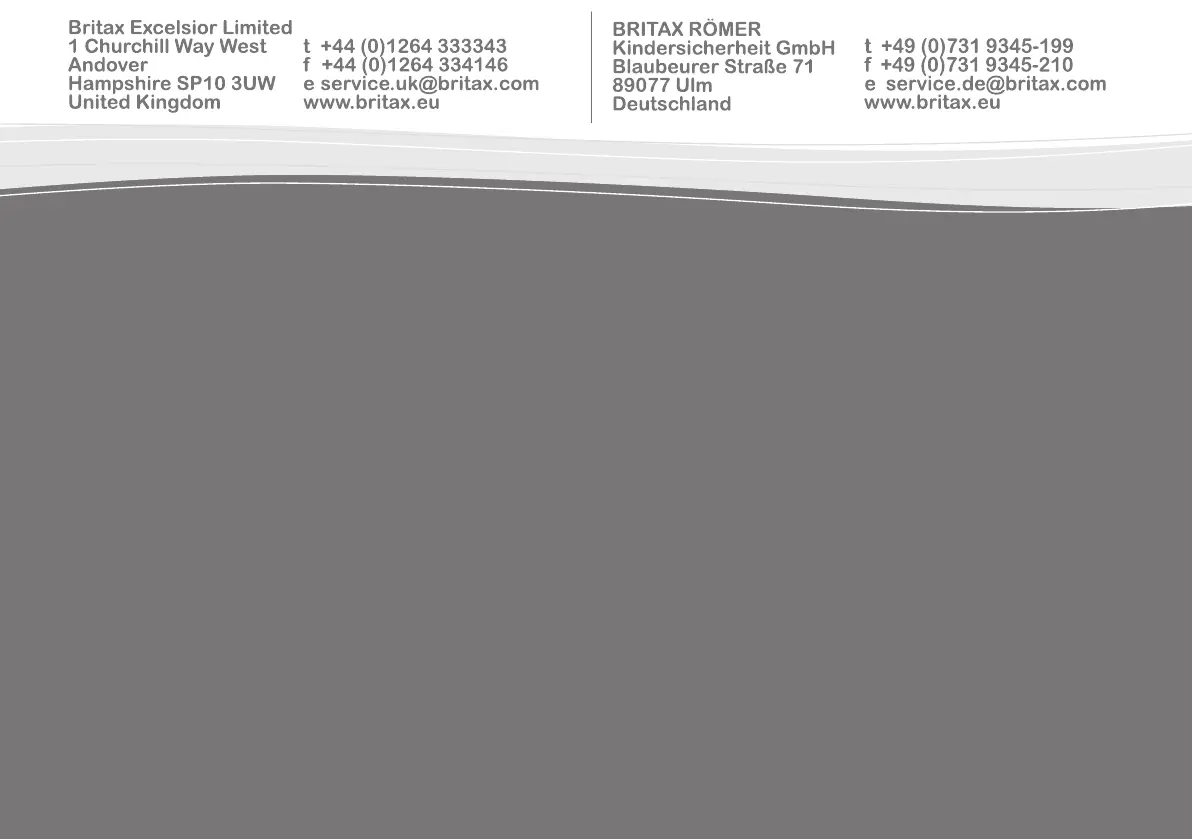 Britax Excelsior Limited
1 Churchill Way West
Andover
Hampshire SP10 3UW
United Kingdom

t +44 (0)1264 333343
f +44 (0)1264 334146
e service.uk@britax.com
www.britax.eu

BRITAX RÖMER
Kindersicherheit GmbH
Blaubeurer Straße 71
89077 Ulm
Deutschland

t +49 (0)731 9345-199
f +49 (0)731 9345-210
e service.de@britax.com
www.britax.eu